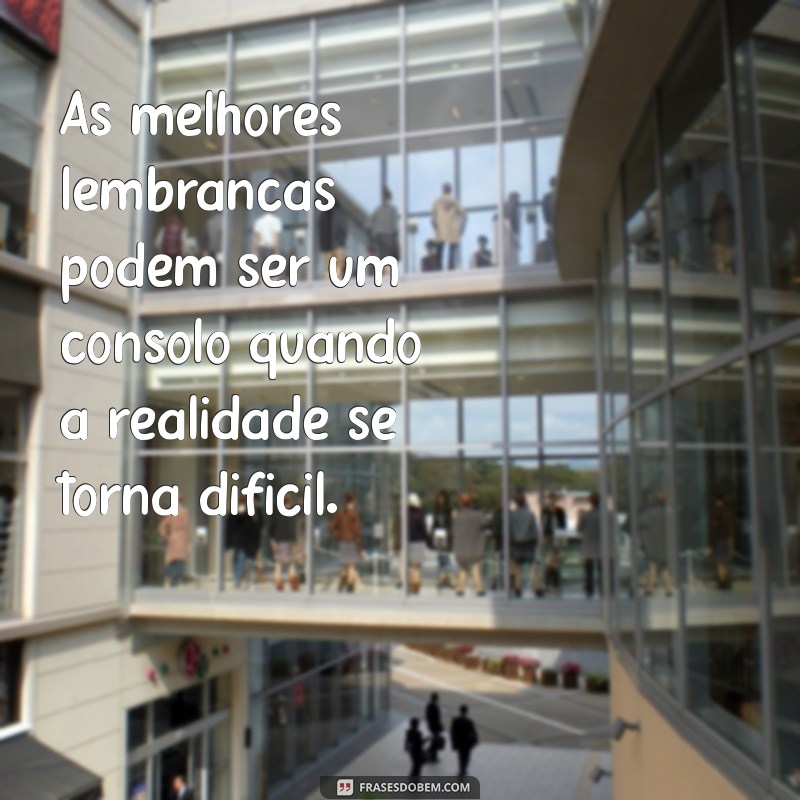 As melhores lembrancas podem ser um consolo quando a realidade se torna dificil.

FRASESDOBEM.COM